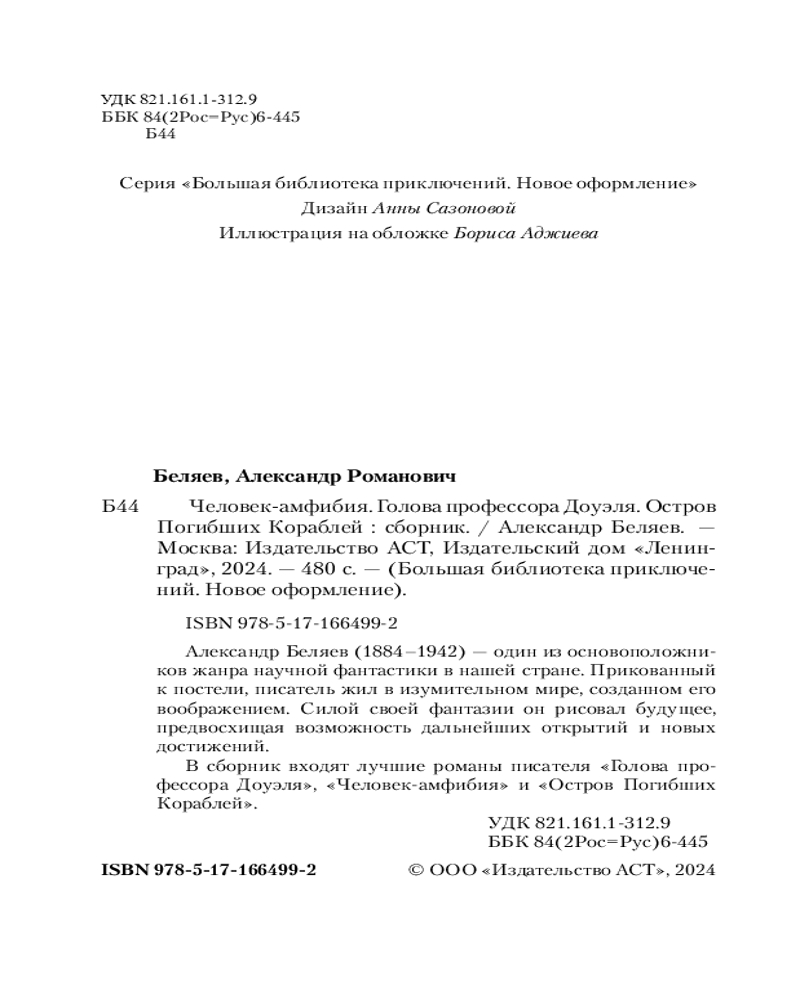 УДК 821.161.1-312.9
ББК 84(2Рос=Рус)6-445
Б44

Серия «Большая библиотека приключений. Новое оформление»
Дизайн Анны Сазоновой
Иллюстрация на обложке Бориса Аджиева

Беляев, Александр Романович

Б44 Человек-амфибия. Голова профессора Доуэля. Остров Погибших Кораблей : сборник. / Александр Беляев. — Москва: Издательство АСТ, Издательский дом «Ленинград», 2024. — 480 с. — (Большая библиотека приключений. Новое оформление).

ISBN 978-5-17-166499-2

Александр Беляев (1884–1942) — один из основоположников жанра научной фантастики в нашей стране. Прикованный к постели, писатель жил в изумительном мире, созданном его воображением. Силой своей фантазии он рисовал будущее, предвосхищая возможность дальнейших открытий и новых достижений.

В сборник входят лучшие романы писателя «Голова профессора Доуэля», «Человек-амфибия» и «Остров Погибших Кораблей».

УДК 821.161.1-312.9
ББК 84(2Рос=Рус)6-445

ISBN 978-5-17-166499-2

© ООО «Издательство АСТ», 2024